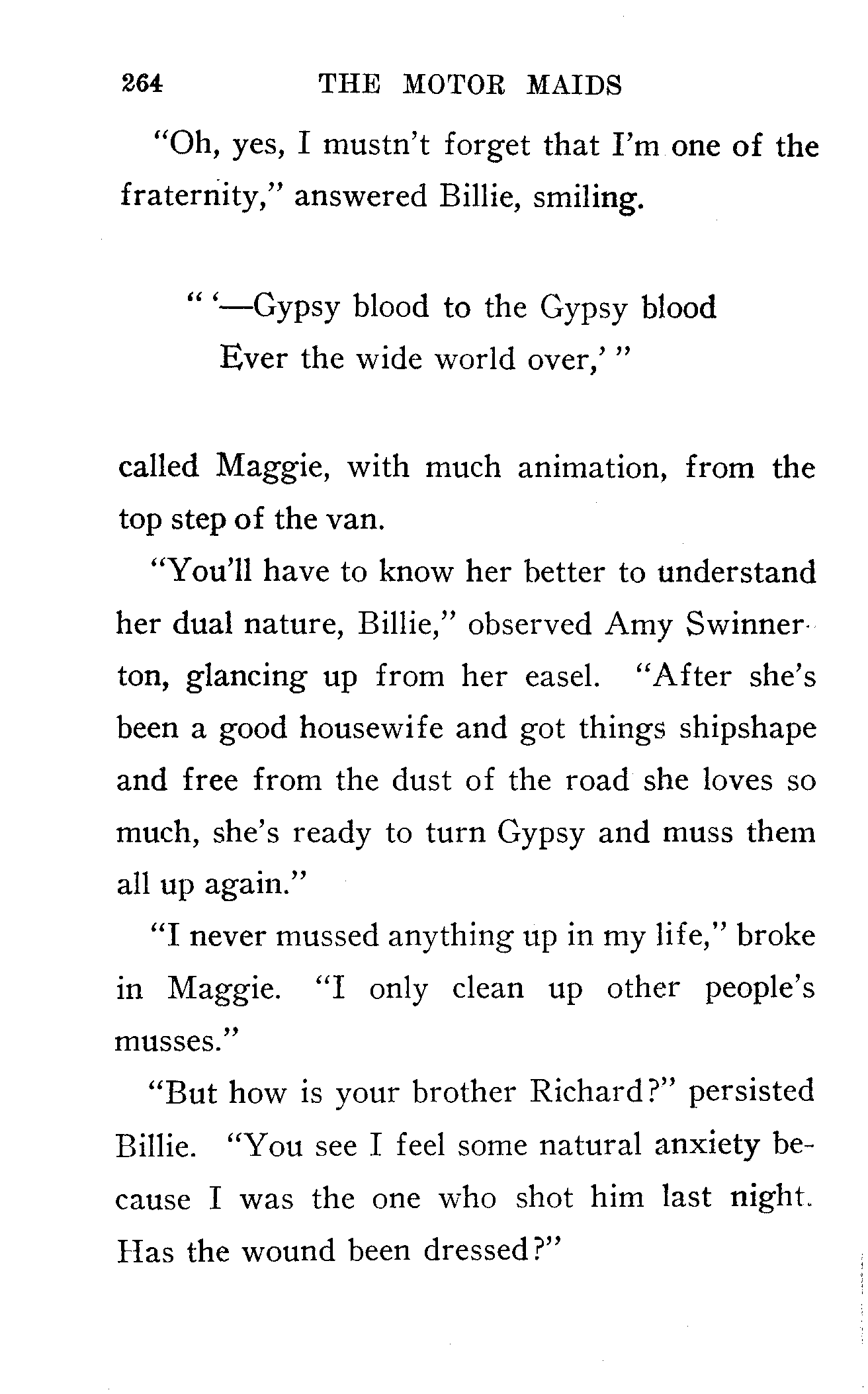 264 THE MOTOR MAIDS

"Oh, yes, I mustn't forget that I'm one of the fraternity," answered Billie, smiling.

" '—Gypsy blood to the Gypsy blood
Ever the wide world over,' "

called Maggie, with much animation, from the top step of the van.

"You'll have to know her better to understand her dual nature, Billie," observed Amy Swinnerton, glancing up from her easel. "After she's been a good housewife and got things shipshape and free from the dust of the road she loves so much, she's ready to turn Gypsy and muss them all up again."

"I never mussed anything up in my life," broke in Maggie. "I only clean up other people's musses."

"But how is your brother Richard?" persisted Billie. "You see I feel some natural anxiety because I was the one who shot him last night. Has the wound been dressed?"